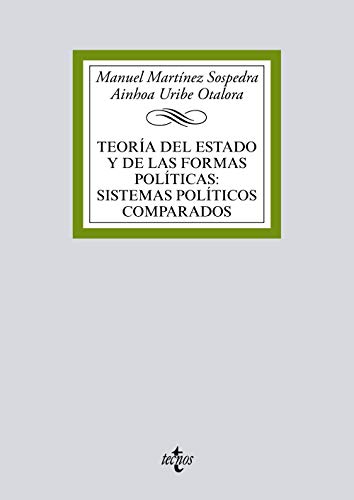 Manuel Martínez Sospedra
Ainhoa Uribe Otalora

TEORÍA DEL ESTADO Y DE LAS FORMAS POLÍTICAS: SISTEMAS POLÍTICOS COMPARADOS

tecnos